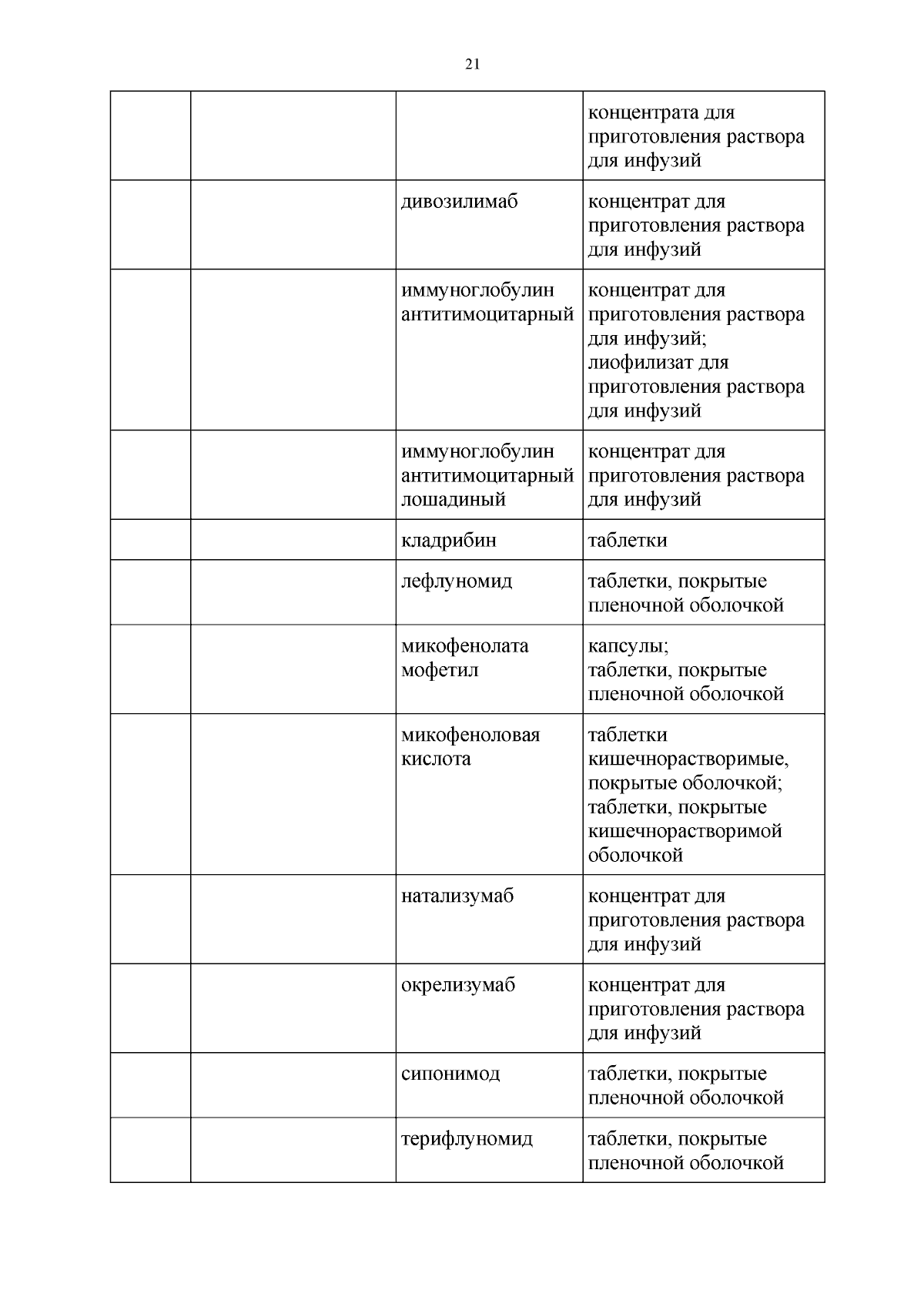 21

| | | | |
|---|---|---|---|
| | | | концентрата для приготовления раствора для инфузий |
| | | дивозилимаб | концентрат для приготовления раствора для инфузий |
| | | иммуноглобулин антитимоцитарный | концентрат для приготовления раствора для инфузий; лиофилизат для приготовления раствора для инфузий |
| | | иммуноглобулин антитимоцитарный лошадиный | концентрат для приготовления раствора для инфузий |
| | | кладрибин | таблетки |
| | | лефлуномид | таблетки, покрытые пленочной оболочкой |
| | | микофенолата мофетил | капсулы; таблетки, покрытые пленочной оболочкой |
| | | микофеноловая кислота | таблетки кишечнорастворимые, покрытые оболочкой; таблетки, покрытые кишечнорастворимой оболочкой |
| | | натализумаб | концентрат для приготовления раствора для инфузий |
| | | окрелизумаб | концентрат для приготовления раствора для инфузий |
| | | сипонимод | таблетки, покрытые пленочной оболочкой |
| | | терифлуномид | таблетки, покрытые пленочной оболочкой |